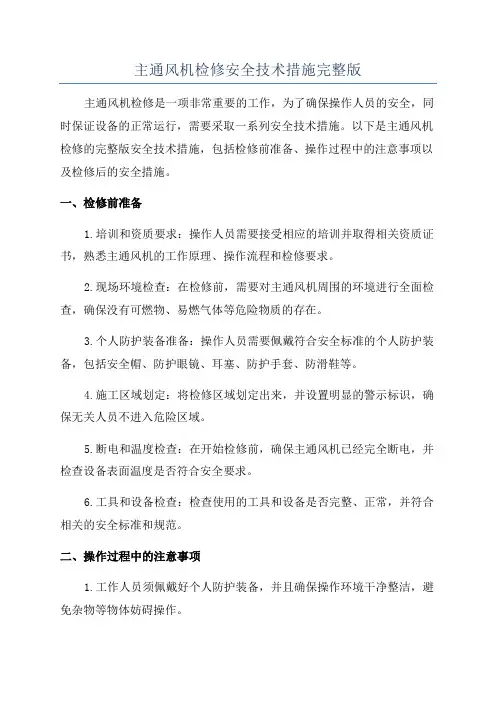 主通风机检修安全技术措施完整版

主通风机检修是一项非常重要的工作，为了确保操作人员的安全，同时保证设备的正常运行，需要采取一系列安全技术措施。以下是主通风机检修的完整版安全技术措施，包括检修前准备、操作过程中的注意事项以及检修后的安全措施。

一、检修前准备

1.培训和资质要求：操作人员需要接受相应的培训并取得相关资质证书，熟悉主通风机的工作原理、操作流程和检修要求。

2.现场环境检查：在检修前，需要对主通风机周围的环境进行全面检查，确保没有可燃物、易燃气体等危险物质的存在。

3.个人防护装备准备：操作人员需要佩戴符合安全标准的个人防护装备，包括安全帽、防护眼镜、耳塞、防护手套、防滑鞋等。

4.施工区域划定：将检修区域划定出来，并设置明显的警示标识，确保无关人员不进入危险区域。

5.断电和温度检查：在开始检修前，确保主通风机已经完全断电，并检查设备表面温度是否符合安全要求。

6.工具和设备检查：检查使用的工具和设备是否完整、正常，并符合相关的安全标准和规范。

二、操作过程中的注意事项

1.工作人员须佩戴好个人防护装备，并且确保操作环境干净整洁，避免杂物等物体妨碍操作。